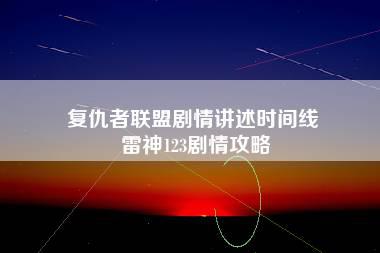 复仇者联盟剧情讲述时间线
雷神123剧情攻略